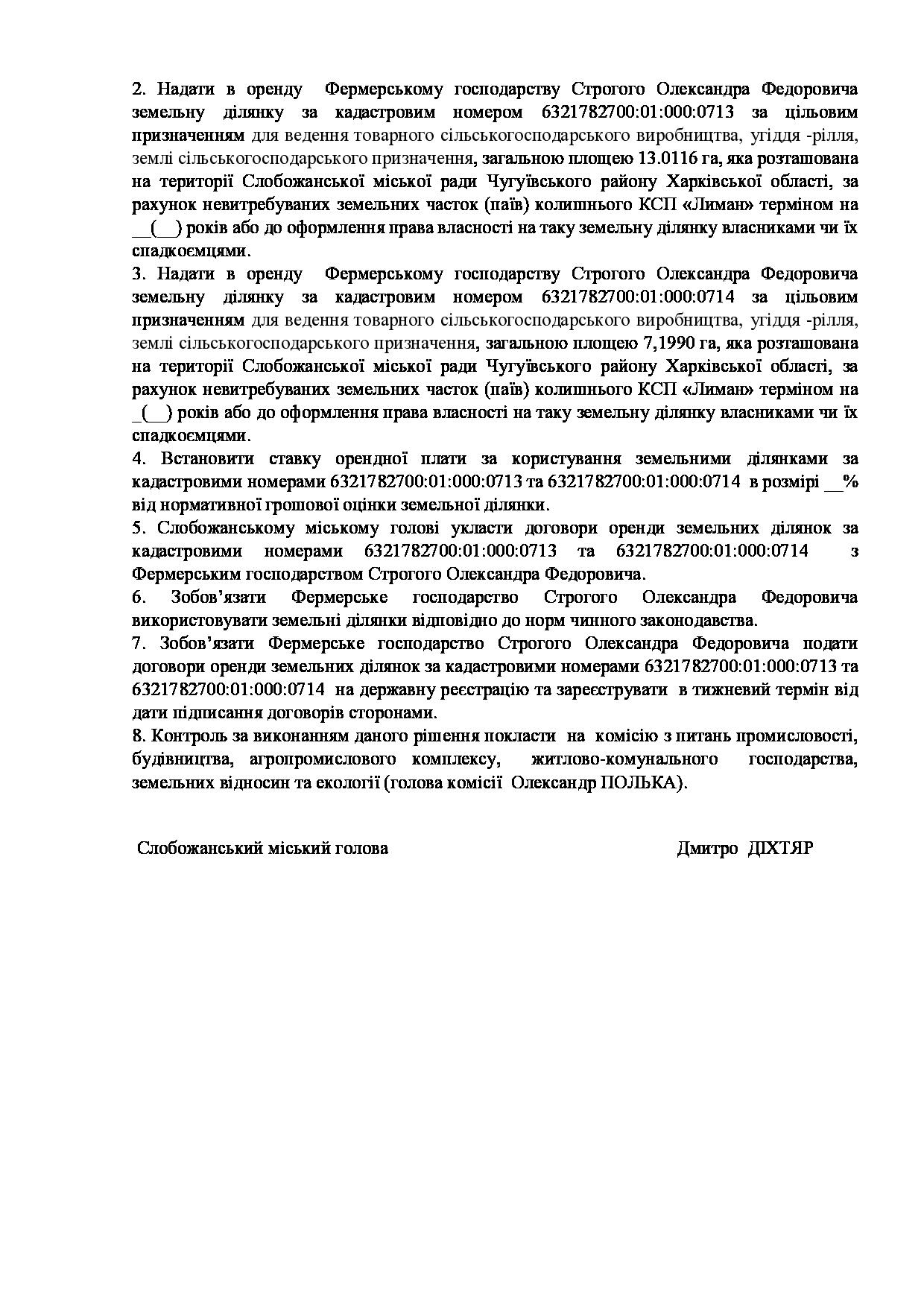 2. Надати в оренду Фермерському господарству Строгого Олександра Федоровича земельну ділянку за кадастровим номером 6321782700:01:000:0713 за цільовим призначенням для ведення товарного сільськогосподарського виробництва, угіддя -рілля, землі сільськогосподарського призначення, загальною площею 13.0116 га, яка розташована на території Слобожанської міської ради Чугуївського району Харківської області, за рахунок невитребуваних земельних часток (паїв) колишнього КСП «Лиман» терміном на __(__) років або до оформлення права власності на таку земельну ділянку власниками чи їх спадкоємцями.

3. Надати в оренду Фермерському господарству Строгого Олександра Федоровича земельну ділянку за кадастровим номером 6321782700:01:000:0714 за цільовим призначенням для ведення товарного сільськогосподарського виробництва, угіддя -рілля, землі сільськогосподарського призначення, загальною площею 7,1990 га, яка розташована на території Слобожанської міської ради Чугуївського району Харківської області, за рахунок невитребуваних земельних часток (паїв) колишнього КСП «Лиман» терміном на _(__) років або до оформлення права власності на таку земельну ділянку власниками чи їх спадкоємцями.

4. Встановити ставку орендної плати за користування земельними ділянками за кадастровими номерами 6321782700:01:000:0713 та 6321782700:01:000:0714 в розмірі __% від нормативної грошової оцінки земельної ділянки.

5. Слобожанському міському голові укласти договори оренди земельних ділянок за кадастровими номерами 6321782700:01:000:0713 та 6321782700:01:000:0714 з Фермерським господарством Строгого Олександра Федоровича.

6. Зобов'язати Фермерське господарство Строгого Олександра Федоровича використовувати земельні ділянки відповідно до норм чинного законодавства.

7. Зобов'язати Фермерське господарство Строгого Олександра Федоровича подати договори оренди земельних ділянок за кадастровими номерами 6321782700:01:000:0713 та 6321782700:01:000:0714 на державну реєстрацію та зареєструвати в тижневий термін від дати підписання договорів сторонами.

8. Контроль за виконанням даного рішення покласти на комісію з питань промисловості, будівництва, агропромислового комплексу, житлово-комунального господарства, земельних відносин та екології (голова комісії Олександр ПОЛЬКА).

Слобожанський міський голова Дмитро ДІХТЯР